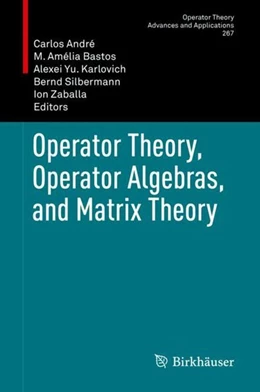 Operator Theory
Advances and Applications
267

Carlos André
M. Amélia Bastos
Alexei Yu. Karlovich
Bernd Silbermann
Ion Zaballa
Editors

Operator Theory, Operator Algebras, and Matrix Theory

Birkhäuser